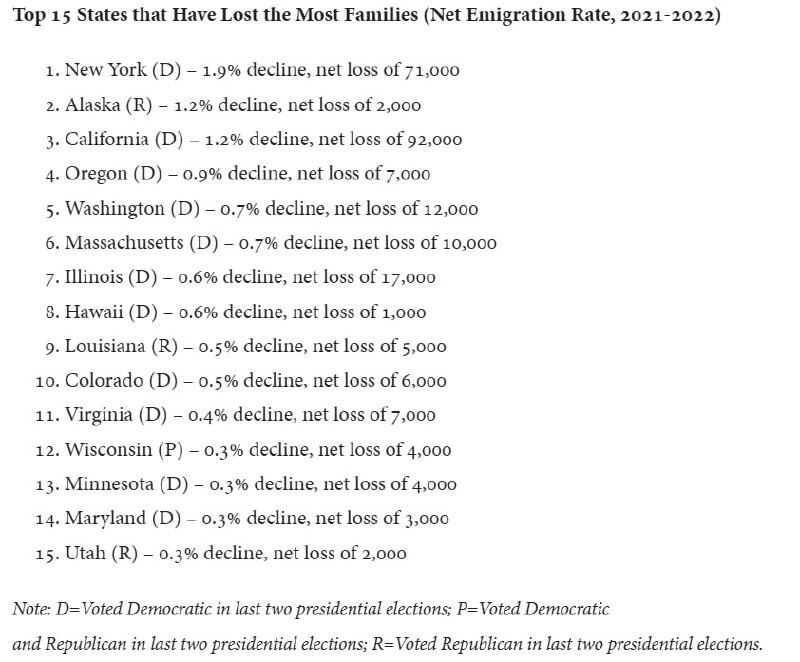 Top 15 States that Have Lost the Most Families (Net Emigration Rate, 2021-2022)

1. New York (D) – 1.9% decline, net loss of 71,000
2. Alaska (R) – 1.2% decline, net loss of 2,000
3. California (D) – 1.2% decline, net loss of 92,000
4. Oregon (D) – 0.9% decline, net loss of 7,000
5. Washington (D) – 0.7% decline, net loss of 12,000
6. Massachusetts (D) – 0.7% decline, net loss of 10,000
7. Illinois (D) – 0.6% decline, net loss of 17,000
8. Hawaii (D) – 0.6% decline, net loss of 1,000
9. Louisiana (R) – 0.5% decline, net loss of 5,000
10. Colorado (D) – 0.5% decline, net loss of 6,000
11. Virginia (D) – 0.4% decline, net loss of 7,000
12. Wisconsin (P) – 0.3% decline, net loss of 4,000
13. Minnesota (D) – 0.3% decline, net loss of 4,000
14. Maryland (D) – 0.3% decline, net loss of 3,000
15. Utah (R) – 0.3% decline, net loss of 2,000

Note: D=Voted Democratic in last two presidential elections; P=Voted Democratic and Republican in last two presidential elections; R=Voted Republican in last two presidential elections.